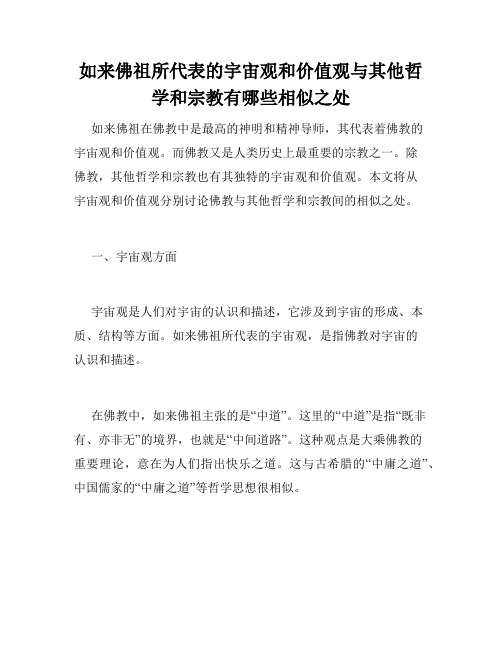 如来佛祖所代表的宇宙观和价值观与其他哲学和宗教有哪些相似之处

如来佛祖在佛教中是最高的神明和精神导师，其代表着佛教的宇宙观和价值观。而佛教又是人类历史上最重要的宗教之一。除佛教，其他哲学和宗教也有其独特的宇宙观和价值观。本文将从宇宙观和价值观分别讨论佛教与其他哲学和宗教间的相似之处。

一、宇宙观方面

宇宙观是人们对宇宙的认识和描述，它涉及到宇宙的形成、本质、结构等方面。如来佛祖所代表的宇宙观，是指佛教对宇宙的认识和描述。

在佛教中，如来佛祖主张的是“中道”。这里的“中道”是指“既非有、亦非无”的境界，也就是“中间道路”。这种观点是大乘佛教的重要理论，意在为人们指出快乐之道。这与古希腊的“中庸之道”、中国儒家的“中庸之道”等哲学思想很相似。